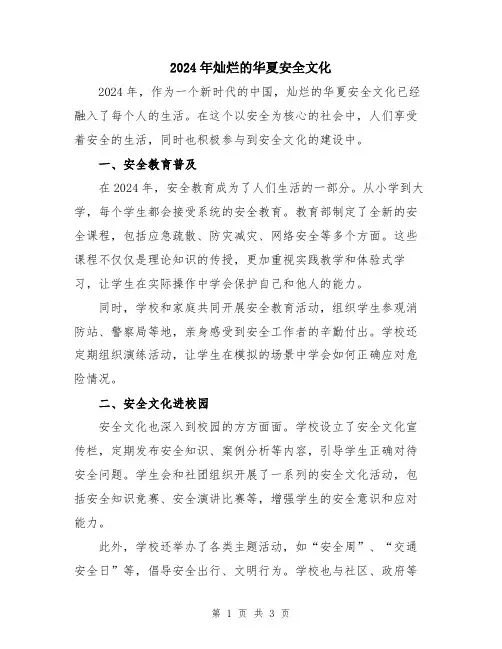 2024年灿烂的华夏安全文化

2024年，作为一个新时代的中国，灿烂的华夏安全文化已经融入了每个人的生活。在这个以安全为核心的社会中，人们享受着安全的生活，同时也积极参与到安全文化的建设中。

一、安全教育普及

在2024年，安全教育成为了人们生活的一部分。从小学到大学，每个学生都会接受系统的安全教育。教育部制定了全新的安全课程，包括应急疏散、防灾减灾、网络安全等多个方面。这些课程不仅仅是理论知识的传授，更加重视实践教学和体验式学习，让学生在实际操作中学会保护自己和他人的能力。

同时，学校和家庭共同开展安全教育活动，组织学生参观消防站、警察局等地，亲身感受到安全工作者的辛勤付出。学校还定期组织演练活动，让学生在模拟的场景中学会如何正确应对危险情况。

二、安全文化进校园

安全文化也深入到校园的方方面面。学校设立了安全文化宣传栏，定期发布安全知识、案例分析等内容，引导学生正确对待安全问题。学生会和社团组织开展了一系列的安全文化活动，包括安全知识竞赛、安全演讲比赛等，增强学生的安全意识和应对能力。

此外，学校还举办了各类主题活动，如“安全周”、“交通安全日”等，倡导安全出行、文明行为。学校也与社区、政府等

第 1 页 共 3 页